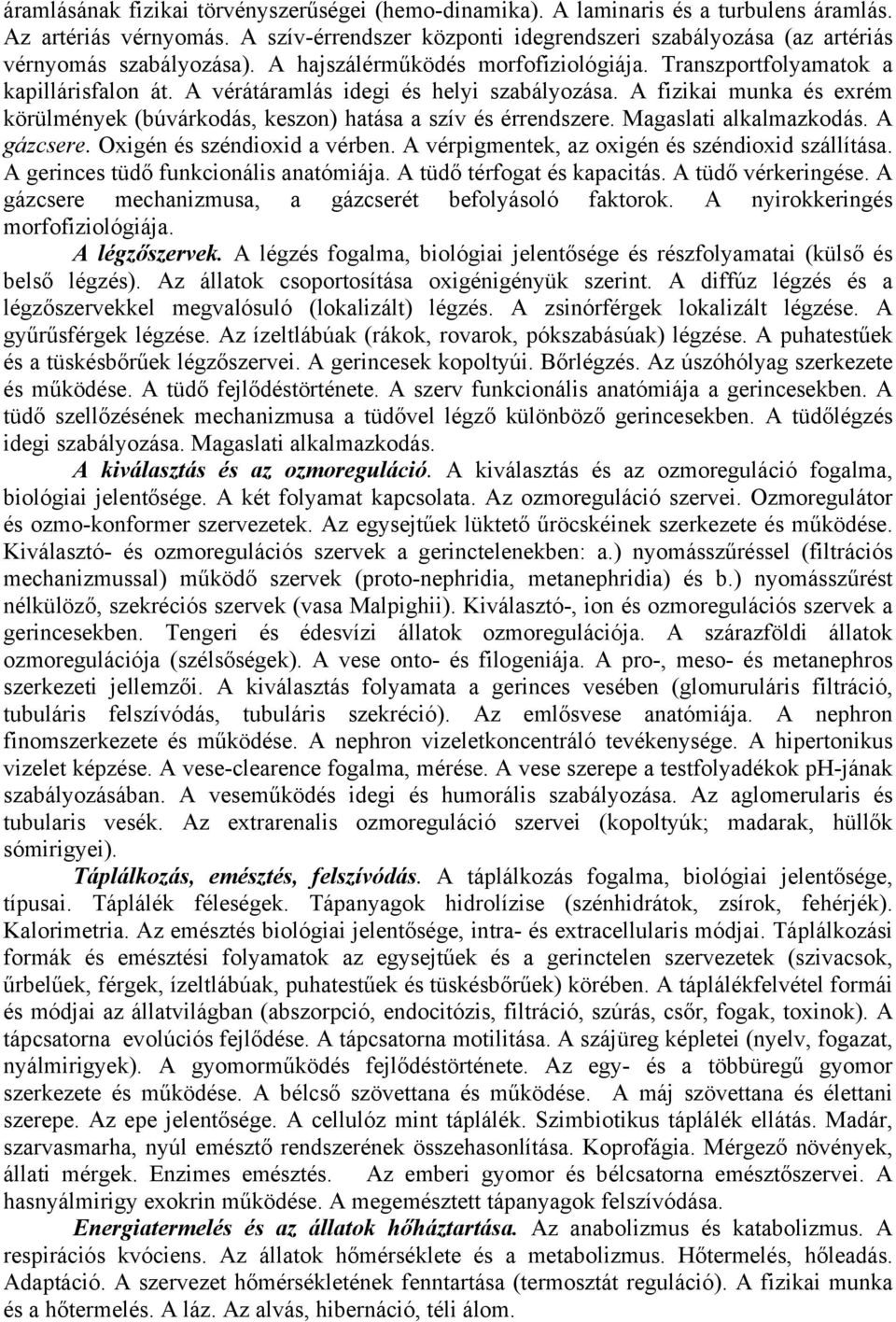 áramlásának fizikai törvényszerűségei (hemo-dinamika). A laminaris és a turbulens áramlás. Az artériás vérnyomás. A szív-érrendszer központi idegrendszeri szabályozása (az artériás vérnyomás szabályozása). A hajszálérműködés morfofiziológiája. Transzportfolyamatok a kapillárisfalon át. A vérátáramlás idegi és helyi szabályozása. A fizikai munka és exrém körülmények (búvárkodás, keszon) hatása a szív és érrendszere. Magaslati alkalmazkodás. A gázcsere. Oxigén és széndioxid a vérben. A vérpigmentek, az oxigén és széndioxid szállítása. A gerinces tüdő funkcionális anatómiája. A tüdő térfogat és kapacitás. A tüdő vérkeringése. A gázcsere mechanizmusa, a gázcserét befolyásoló faktorok. A nyirokkeringés morfofiziológiája.

A légzőszervek. A légzés fogalma, biológiai jelentősége és részfolyamatai (külső és belső légzés). Az állatok csoportosítása oxigénigényük szerint. A diffúz légzés és a légzőszervekkel megvalósuló (lokalizált) légzés. A zsinórférgek lokalizált légzése. A gyűrűsférgek légzése. Az ízeltlábúak (rákok, rovarok, pókszabásúak) légzése. A puhatestűek és a tüskésbőrűek légzőszervei. A gerincesek kopoltyúi. Bőrlégzés. Az úszóhólyag szerkezete és működése. A tüdő fejlődéstörténete. A szerv funkcionális anatómiája a gerincesekben. A tüdő szellőzésének mechanizmusa a tüdővel légző különböző gerincesekben. A tüdőlégzés idegi szabályozása. Magaslati alkalmazkodás.

A kiválasztás és az ozmoreguláció. A kiválasztás és az ozmoreguláció fogalma, biológiai jelentősége. A két folyamat kapcsolata. Az ozmoreguláció szervei. Ozmoregulátor és ozmo-konformer szervezetek. Az egysejtűek lüktető űröcskéinek szerkezete és működése. Kiválasztó- és ozmoregulációs szervek a gerinctelenekben: a.) nyomásszűréssel (filtrációs mechanizmussal) működő szervek (proto-nephridia, metanephridia) és b.) nyomásszűrést nélkülöző, szekréciós szervek (vasa Malpighii). Kiválasztó-, ion és ozmoregulációs szervek a gerincesekben. Tengeri és édesvízi állatok ozmoregulációja. A szárazföldi állatok ozmoregulációja (szélsőségek). A vese onto- és filogeniája. A pro-, meso- és metanephros szerkezeti jellemzői. A kiválasztás folyamata a gerinces vesében (glomuruláris filtráció, tubuláris felszívódás, tubuláris szekréció). Az emlősvese anatómiája. A nephron finomszerkezete és működése. A nephron vizeletkoncentráló tevékenysége. A hipertonikus vizelet képzése. A vese-clearence fogalma, mérése. A vese szerepe a testfolyadékok pH-jának szabályozásában. A veseműködés idegi és humorális szabályozása. Az aglomerularis és tubularis vesék. Az extrarenalis ozmoreguláció szervei (kopoltyúk; madarak, hüllők sómirigyei).

Táplálkozás, emésztés, felszívódás. A táplálkozás fogalma, biológiai jelentősége, típusai. Táplálék féleségek. Tápanyagok hidrolízise (szénhidrátok, zsírok, fehérjék). Kalorimetria. Az emésztés biológiai jelentősége, intra- és extracellularis módjai. Táplálkozási formák és emésztési folyamatok az egysejtűek és a gerinctelen szervezetek (szivacsok, űrbelűek, férgek, ízeltlábúak, puhatestűek és tüskésbőrűek) körében. A táplálékfelvétel formái és módjai az állatvilágban (abszorpció, endocitózis, filtráció, szúrás, csőr, fogak, toxinok). A tápcsatorna evolúciós fejlődése. A tápcsatorna motilitása. A szájüreg képletei (nyelv, fogazat, nyálmirigyek). A gyomorműködés fejlődéstörténete. Az egy- és a többüregű gyomor szerkezete és működése. A bélcső szövettana és működése. A máj szövettana és élettani szerepe. Az epe jelentősége. A cellulóz mint táplálék. Szimbiotikus táplálék ellátás. Madár, szarvasmarha, nyúl emésztő rendszerének összehasonlítása. Koprofágia. Mérgező növények, állati mérgek. Enzimes emésztés. Az emberi gyomor és bélcsatorna emésztőszervei. A hasnyálmirigy exokrin működése. A megemésztett tápanyagok felszívódása.

Energiatermelés és az állatok hőháztartása. Az anabolizmus és katabolizmus. A respirációs kvóciens. Az állatok hőmérséklete és a metabolizmus. Hőtermelés, hőleadás. Adaptáció. A szervezet hőmérsékletének fenntartása (termosztát reguláció). A fizikai munka és a hőtermelés. A láz. Az alvás, hibernáció, téli álom.